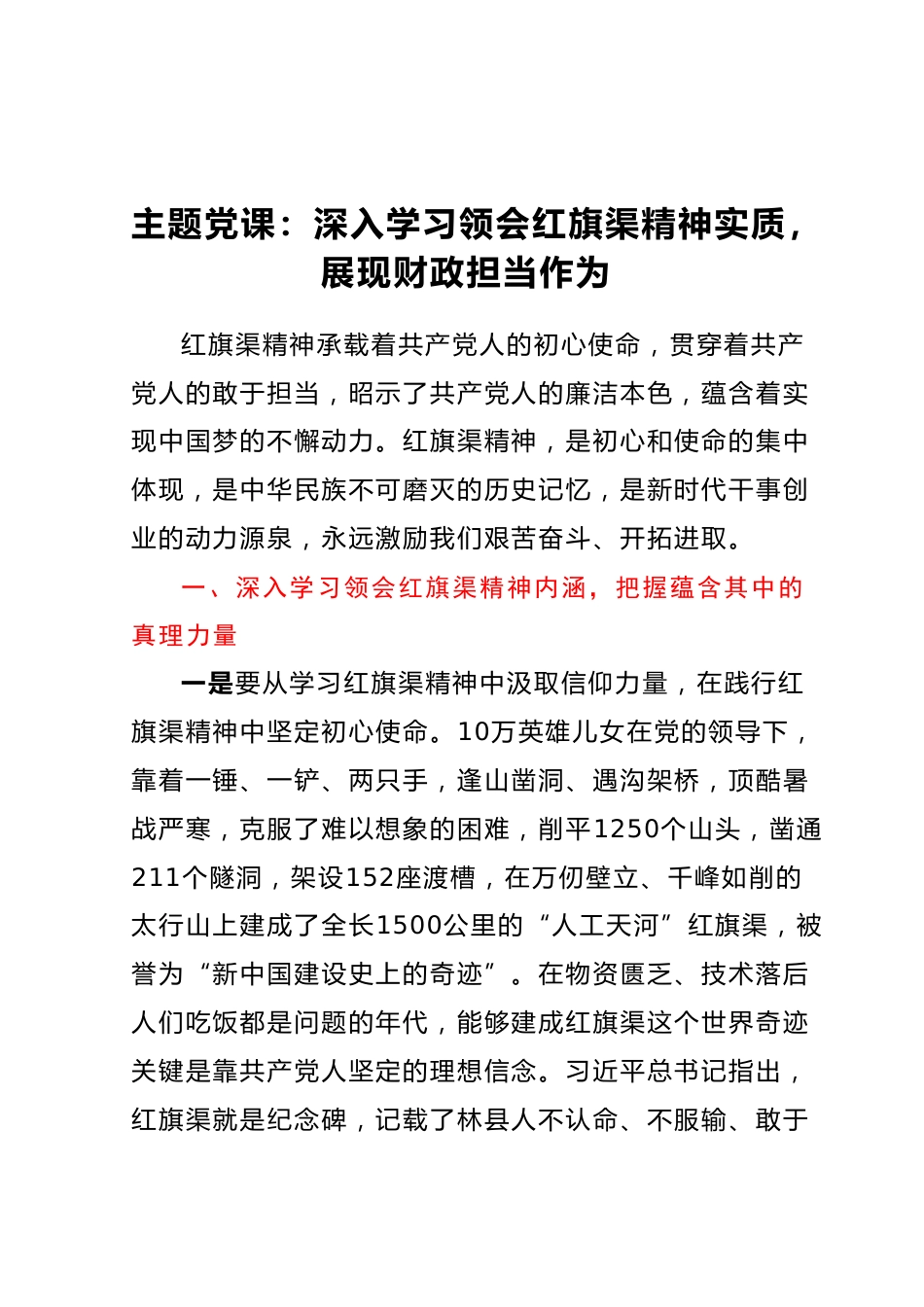 主题党课：深入学习领会红旗渠精神实质，展现财政担当作为

红旗渠精神承载着共产党人的初心使命，贯穿着共产党人的敢于担当，昭示了共产党人的廉洁本色，蕴含着实现中国梦的不懈动力。红旗渠精神，是初心和使命的集中体现，是中华民族不可磨灭的历史记忆，是新时代干事创业的动力源泉，永远激励我们艰苦奋斗、开拓进取。

一、深入学习领会红旗渠精神内涵，把握蕴含其中的真理力量

一是要从学习红旗渠精神中汲取信仰力量，在践行红旗渠精神中坚定初心使命。10万英雄儿女在党的领导下，靠着一锤、一铲、两只手，逢山凿洞、遇沟架桥，顶酷暑战严寒，克服了难以想象的困难，削平1250个山头，凿通211个隧洞，架设152座渡槽，在万仞壁立、千峰如削的太行山上建成了全长1500公里的“人工天河”红旗渠，被誉为“新中国建设史上的奇迹”。在物资匮乏、技术落后人们吃饭都是问题的年代，能够建成红旗渠这个世界奇迹关键是靠共产党人坚定的理想信念。习近平总书记指出，红旗渠就是纪念碑，记载了林县人不认命、不服输、敢于